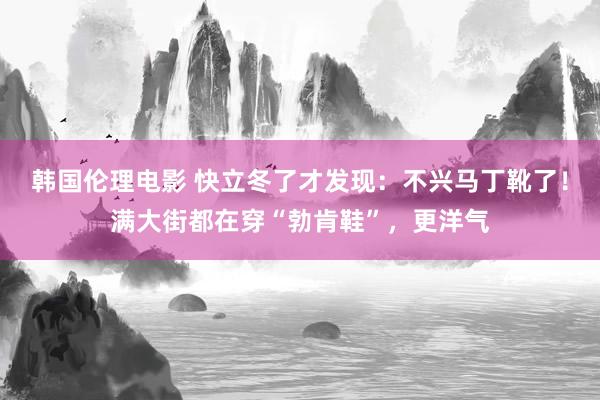 韩国伦理电影 快立冬了才发现：不兴马丁靴了！满大街都在穿“勃肯鞋”，更洋气